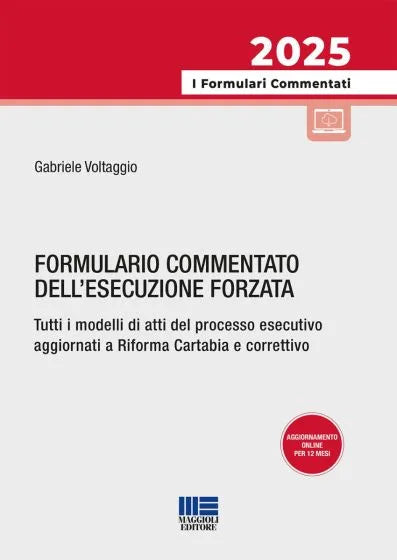 2025

I Formulari Commentati

Gabriele Voltaggio

FORMULARIO COMMENTATO DELL'ESECUZIONE FORZATA

Tutti i modelli di atti del processo esecutivo aggiornati a Riforma Cartabia e correttivo

AGGIORNAMENTO ONLINE PER 12 MESI

MAGGIOLI EDITORE